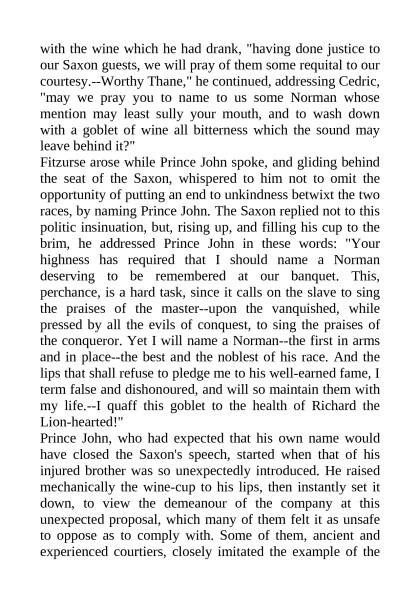 with the wine which he had drank, "having done justice to our Saxon guests, we will pray of them some requital to our courtesy.--Worthy Thane," he continued, addressing Cedric, "may we pray you to name to us some Norman whose mention may least sully your mouth, and to wash down with a goblet of wine all bitterness which the sound may leave behind it?"
Fitzurse arose while Prince John spoke, and gliding behind the seat of the Saxon, whispered to him not to omit the opportunity of putting an end to unkindness betwixt the two races, by naming Prince John. The Saxon replied not to this politic insinuation, but, rising up, and filling his cup to the brim, he addressed Prince John in these words: "Your highness has required that I should name a Norman deserving to be remembered at our banquet. This, perchance, is a hard task, since it calls on the slave to sing the praises of the master--upon the vanquished, while pressed by all the evils of conquest, to sing the praises of the conqueror. Yet I will name a Norman--the first in arms and in place--the best and the noblest of his race. And the lips that shall refuse to pledge me to his well-earned fame, I term false and dishonoured, and will so maintain them with my life.--I quaff this goblet to the health of Richard the Lion-hearted!"
Prince John, who had expected that his own name would have closed the Saxon's speech, started when that of his injured brother was so unexpectedly introduced. He raised mechanically the wine-cup to his lips, then instantly set it down, to view the demeanour of the company at this unexpected proposal, which many of them felt it as unsafe to oppose as to comply with. Some of them, ancient and experienced courtiers, closely imitated the example of the